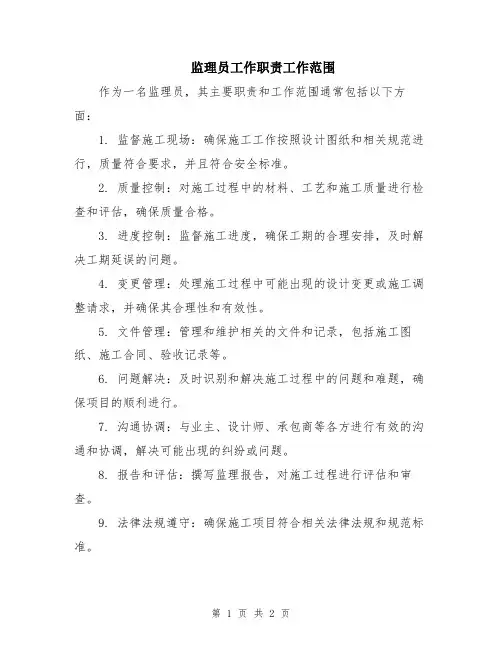 监理员工作职责工作范围

作为一名监理员，其主要职责和工作范围通常包括以下方面：

1. 监督施工现场：确保施工工作按照设计图纸和相关规范进行，质量符合要求，并且符合安全标准。

2. 质量控制：对施工过程中的材料、工艺和施工质量进行检查和评估，确保质量合格。

3. 进度控制：监督施工进度，确保工期的合理安排，及时解决工期延误的问题。

4. 变更管理：处理施工过程中可能出现的设计变更或施工调整请求，并确保其合理性和有效性。

5. 文件管理：管理和维护相关的文件和记录，包括施工图纸、施工合同、验收记录等。

6. 问题解决：及时识别和解决施工过程中的问题和难题，确保项目的顺利进行。

7. 沟通协调：与业主、设计师、承包商等各方进行有效的沟通和协调，解决可能出现的纠纷或问题。

8. 报告和评估：撰写监理报告，对施工过程进行评估和审查。

9. 法律法规遵守：确保施工项目符合相关法律法规和规范标准。

第 1 页 共 2 页